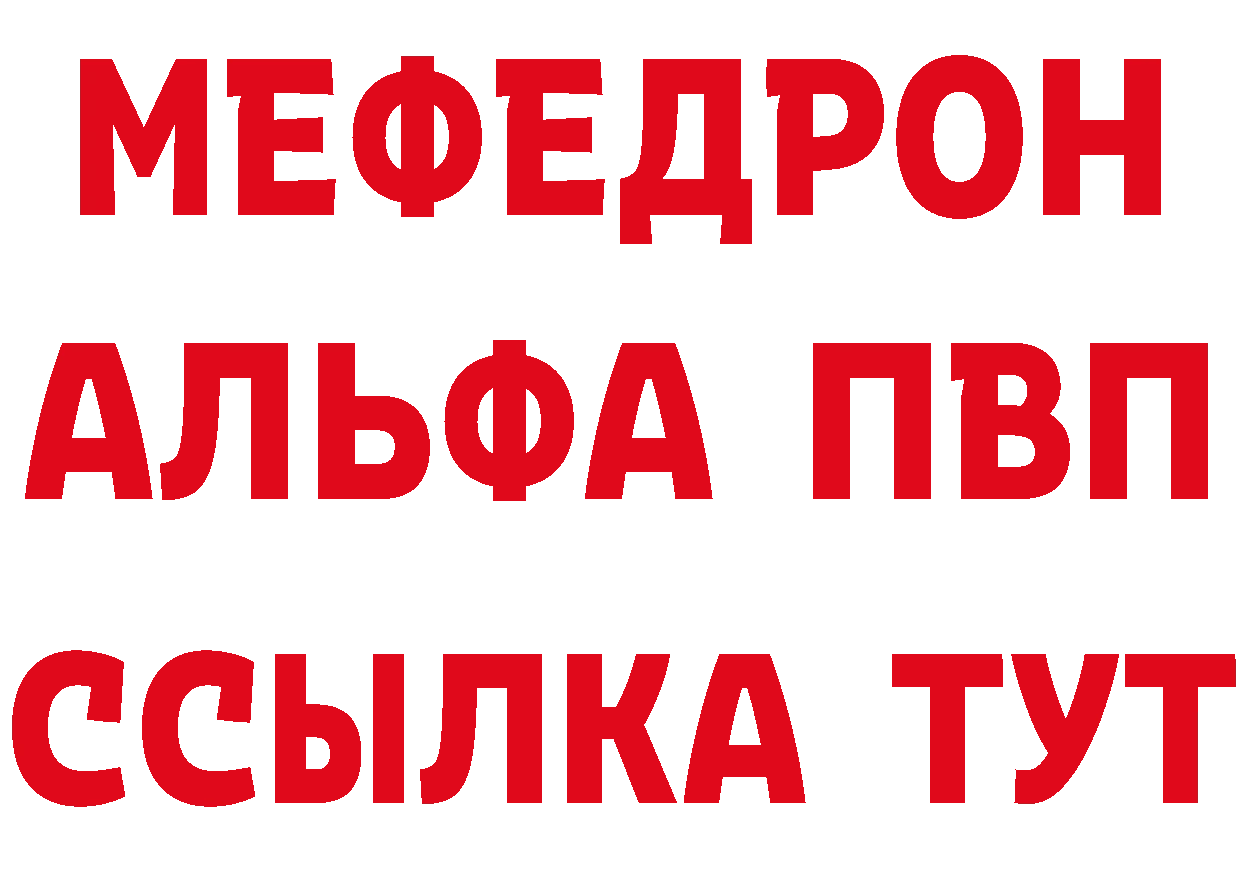 МЕФЕДРОН
АЛЬФА ПВП
ССЫЛКА ТУТ